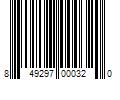 8 49297 00032 0